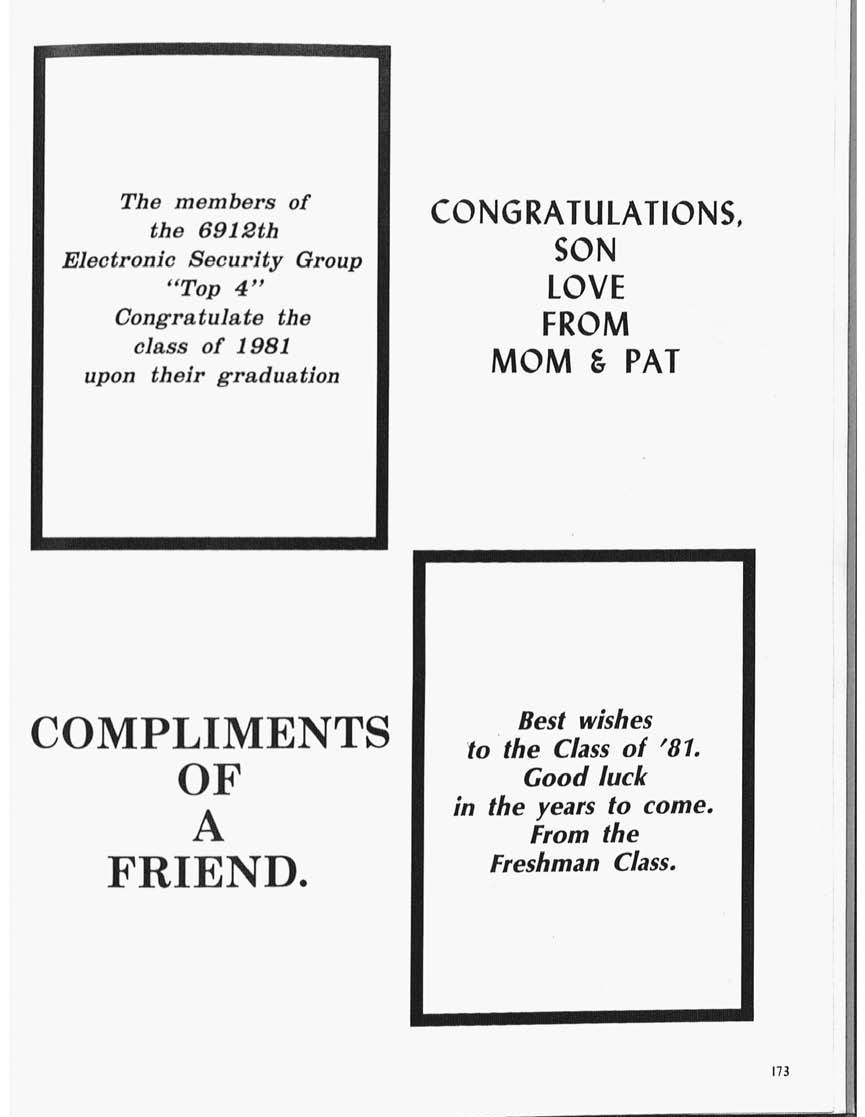 The members of the 6912th Electronic Security Group "Top 4" Congratulate the class of 1981 upon their graduation

CONGRATULATIONS, SON LOVE FROM MOM & PAT

COMPLIMENTS OF A FRIEND.

Best wishes to the Class of '81. Good luck in the years to come. From the Freshman Class.

173